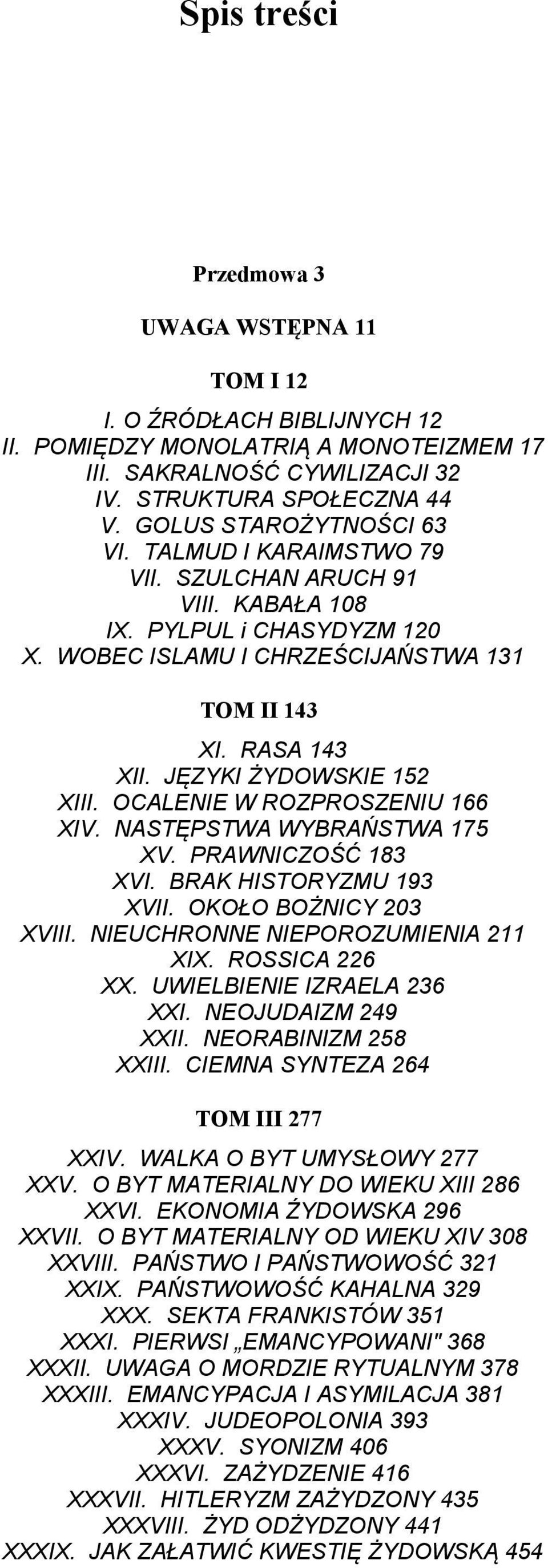 Spis treści

Przedmowa 3

UWAGA WSTĘPNA 11

TOM I 12

I. O ŹRÓDŁACH BIBLIJNYCH 12
II. POMIĘDZY MONOLATRIĄ A MONOTEIZMEM 17
III. SAKRALNOŚĆ CYWILIZACJI 32
IV. STRUKTURA SPOŁECZNA 44
V. GOLUS STAROŻYTNOŚCI 63
VI. TALMUD I KARAIMSTWO 79
VII. SZULCHAN ARUCH 91
VIII. KABAŁA 108
IX. PYLPUL i CHASYDYZM 120
X. WOBEC ISLAMU I CHRZEŚCIJAŃSTWA 131

TOM II 143

XI. RASA 143
XII. JĘZYKI ŻYDOWSKIE 152
XIII. OCALENIE W ROZPROSZENIU 166
XIV. NASTĘPSTWA WYBRAŃSTWA 175
XV. PRAWNICZOŚĆ 183
XVI. BRAK HISTORYZMU 193
XVII. OKOŁO BOŻNICY 203
XVIII. NIEUCHRONNE NIEPOROZUMIENIA 211
XIX. ROSSICA 226
XX. UWIELBIENIE IZRAELA 236
XXI. NEOJUDAIZM 249
XXII. NEORABINIZM 258
XXIII. CIEMNA SYNTEZA 264

TOM III 277

XXIV. WALKA O BYT UMYSŁOWY 277
XXV. O BYT MATERIALNY DO WIEKU XIII 286
XXVI. EKONOMIA ŻYDOWSKA 296
XXVII. O BYT MATERIALNY OD WIEKU XIV 308
XXVIII. PAŃSTWO I PAŃSTWOWOŚĆ 321
XXIX. PAŃSTWOWOŚĆ KAHALNA 329
XXX. SEKTA FRANKISTÓW 351
XXXI. PIERWSI „EMANCYPOWANI" 368
XXXII. UWAGA O MORDZIE RYTUALNYM 378
XXXIII. EMANCYPACJA I ASYMILACJA 381
XXXIV. JUDEOPOLONIA 393
XXXV. SYONIZM 406
XXXVI. ZAŻYDZENIE 416
XXXVII. HITLERYZM ZAŻYDZONY 435
XXXVIII. ŻYD ODŻYDZONY 441
XXXIX. JAK ZAŁATWIĆ KWESTIĘ ŻYDOWSKĄ 454